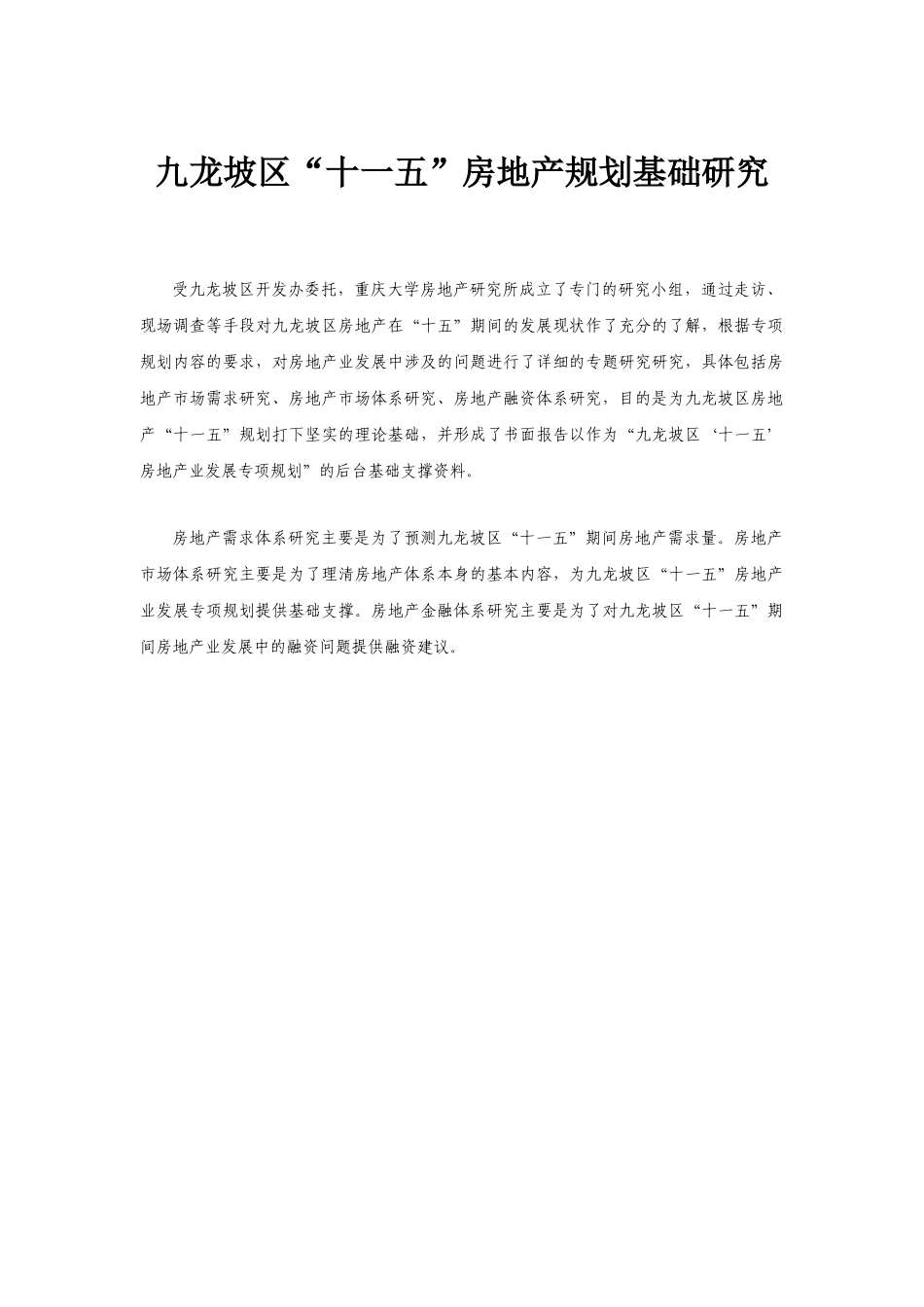 九龙坡区“十一五”房地产规划基础研究

受九龙坡区开发办委托，重庆大学房地产研究所成立了专门的研究小组，通过走访、现场调查等手段对九龙坡区房地产在“十五”期间的发展现状作了充分的了解，根据专项规划内容的要求，对房地产业发展中涉及的问题进行了详细的专题研究研究，具体包括房地产市场需求研究、房地产市场体系研究、房地产融资体系研究，目的是为九龙坡区房地产“十一五”规划打下坚实的理论基础，并形成了书面报告以作为“九龙坡区‘十一五’房地产业发展专项规划”的后台基础支撑资料。

房地产需求体系研究主要是为了预测九龙坡区“十一五”期间房地产需求量。房地产市场体系研究主要是为了理清房地产体系本身的基本内容，为九龙坡区“十一五”房地产业发展专项规划提供基础支撑。房地产金融体系研究主要是为了对九龙坡区“十一五”期间房地产业发展中的融资问题提供融资建议。